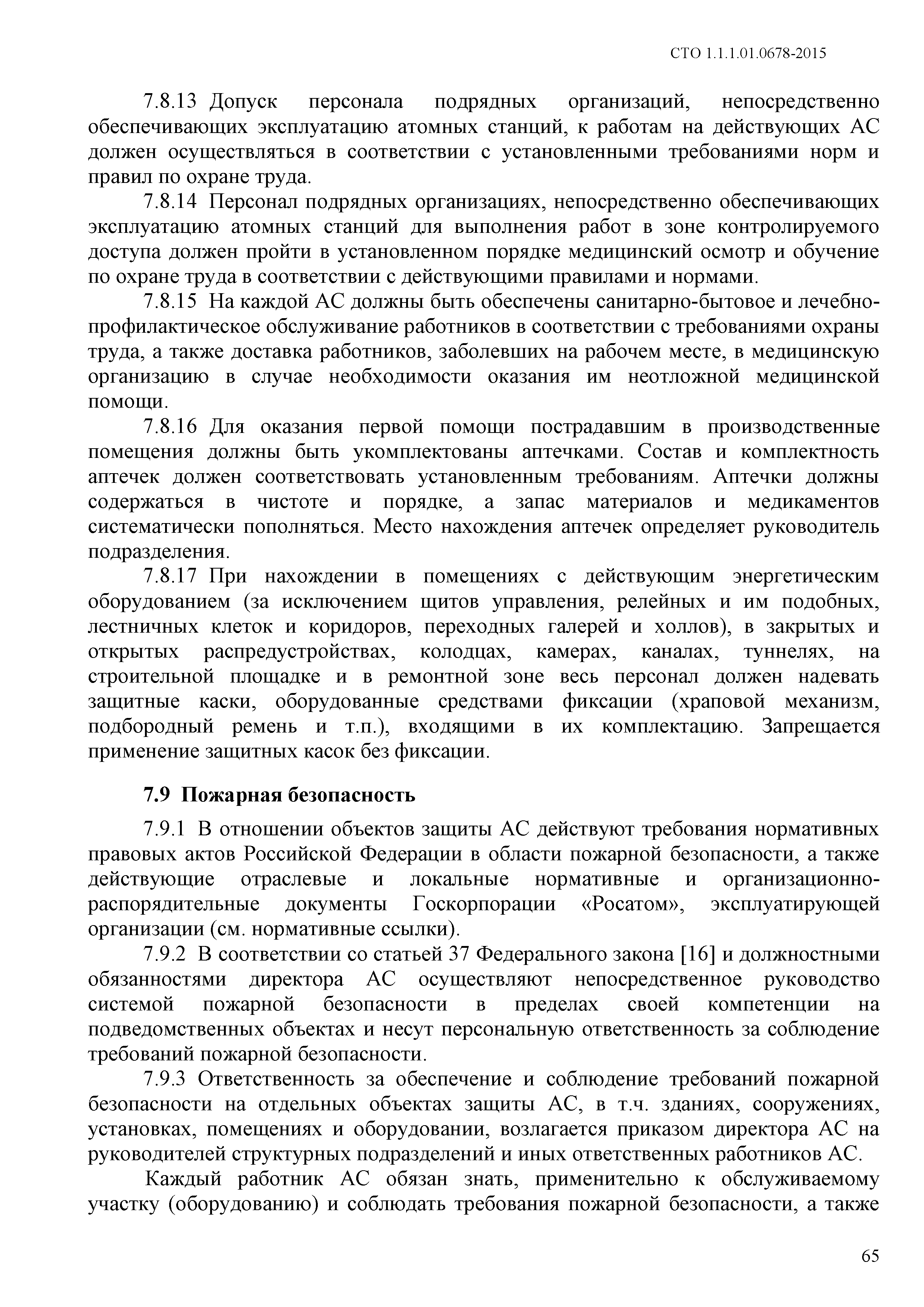 СТО 1.1.1.01.0678-2015

7.8.13 Допуск персонала подрядных организаций, непосредственно обеспечивающих эксплуатацию атомных станций, к работам на действующих АС должен осуществляться в соответствии с установленными требованиями норм и правил по охране труда.

7.8.14 Персонал подрядных организациях, непосредственно обеспечивающих эксплуатацию атомных станций для выполнения работ в зоне контролируемого доступа должен пройти в установленном порядке медицинский осмотр и обучение по охране труда в соответствии с действующими правилами и нормами.

7.8.15 На каждой АС должны быть обеспечены санитарно-бытовое и лечебно-профилактическое обслуживание работников в соответствии с требованиями охраны труда, а также доставка работников, заболевших на рабочем месте, в медицинскую организацию в случае необходимости оказания им неотложной медицинской помощи.

7.8.16 Для оказания первой помощи пострадавшим в производственные помещения должны быть укомплектованы аптечками. Состав и комплектность аптечек должен соответствовать установленным требованиям. Аптечки должны содержаться в чистоте и порядке, а запас материалов и медикаментов систематически пополняться. Место нахождения аптечек определяет руководитель подразделения.

7.8.17 При нахождении в помещениях с действующим энергетическим оборудованием (за исключением щитов управления, релейных и им подобных, лестничных клеток и коридоров, переходных галерей и холлов), в закрытых и открытых распредустройствах, колодцах, камерах, каналах, туннелях, на строительной площадке и в ремонтной зоне весь персонал должен надевать защитные каски, оборудованные средствами фиксации (храповой механизм, подбородный ремень и т.п.), входящими в их комплектацию. Запрещается применение защитных касок без фиксации.

7.9 Пожарная безопасность

7.9.1 В отношении объектов защиты АС действуют требования нормативных правовых актов Российской Федерации в области пожарной безопасности, а также действующие отраслевые и локальные нормативные и организационно-распорядительные документы Госкорпорации «Росатом», эксплуатирующей организации (см. нормативные ссылки).

7.9.2 В соответствии со статьей 37 Федерального закона [16] и должностными обязанностями директора АС осуществляют непосредственное руководство системой пожарной безопасности в пределах своей компетенции на подведомственных объектах и несут персональную ответственность за соблюдение требований пожарной безопасности.

7.9.3 Ответственность за обеспечение и соблюдение требований пожарной безопасности на отдельных объектах защиты АС, в т.ч. зданиях, сооружениях, установках, помещениях и оборудовании, возлагается приказом директора АС на руководителей структурных подразделений и иных ответственных работников АС.

Каждый работник АС обязан знать, применительно к обслуживаемому участку (оборудованию) и соблюдать требования пожарной безопасности, а также

65